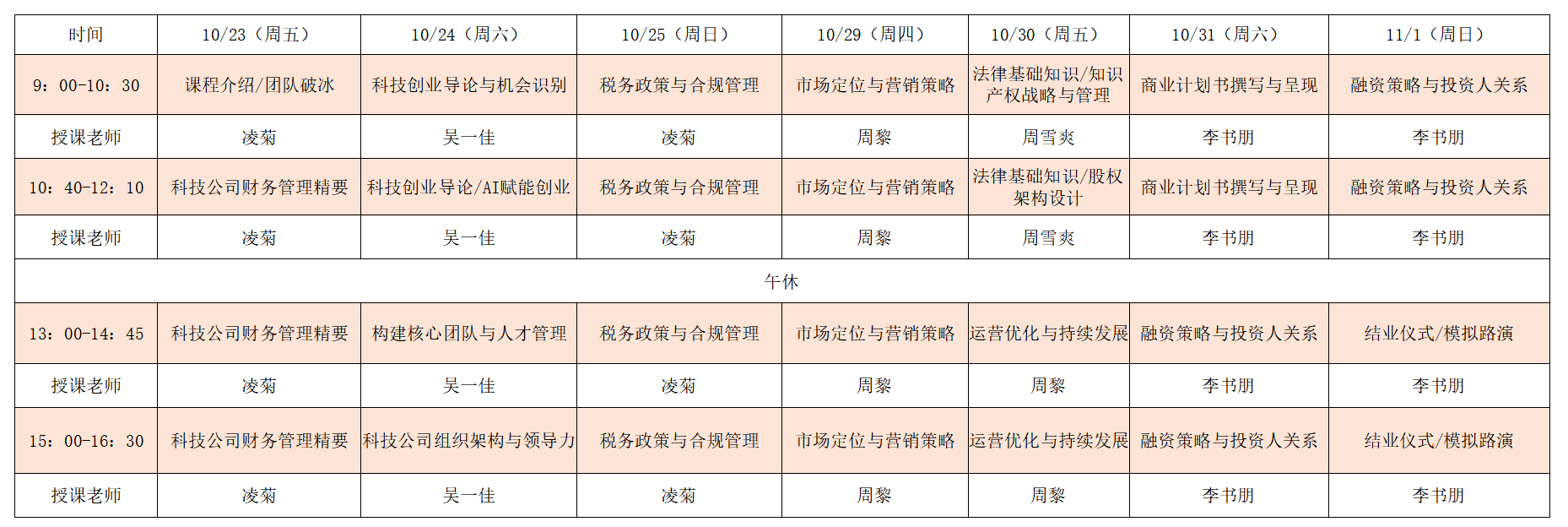 | 时间 | 10/23（周五） | 10/24（周六） | 10/25（周日） | 10/29（周四） | 10/30（周五） | 10/31（周六） | 11/1（周日） |
|---|---|---|---|---|---|---|---|
| 9：00-10：30 | 课程介绍/团队破冰 | 科技创业导论与机会识别 | 税务政策与合规管理 | 市场定位与营销策略 | 法律基础知识/知识产权战略与管理 | 商业计划书撰写与呈现 | 融资策略与投资人关系 |
| 授课老师 | 凌菊 | 吴一佳 | 凌菊 | 周黎 | 周雪爽 | 李书朋 | 李书朋 |
| 10：40-12：10 | 科技公司财务管理精要 | 科技创业导论/AI赋能创业 | 税务政策与合规管理 | 市场定位与营销策略 | 法律基础知识/股权架构设计 | 商业计划书撰写与呈现 | 融资策略与投资人关系 |
| 授课老师 | 凌菊 | 吴一佳 | 凌菊 | 周黎 | 周雪爽 | 李书朋 | 李书朋 |
| 午休 | | | | | | | |
| 13：00-14：45 | 科技公司财务管理精要 | 构建核心团队与人才管理 | 税务政策与合规管理 | 市场定位与营销策略 | 运营优化与持续发展 | 融资策略与投资人关系 | 结业仪式/模拟路演 |
| 授课老师 | 凌菊 | 吴一佳 | 凌菊 | 周黎 | 周黎 | 李书朋 | 李书朋 |
| 15：00-16：30 | 科技公司财务管理精要 | 科技公司组织架构与领导力 | 税务政策与合规管理 | 市场定位与营销策略 | 运营优化与持续发展 | 融资策略与投资人关系 | 结业仪式/模拟路演 |
| 授课老师 | 凌菊 | 吴一佳 | 凌菊 | 周黎 | 周黎 | 李书朋 | 李书朋 |